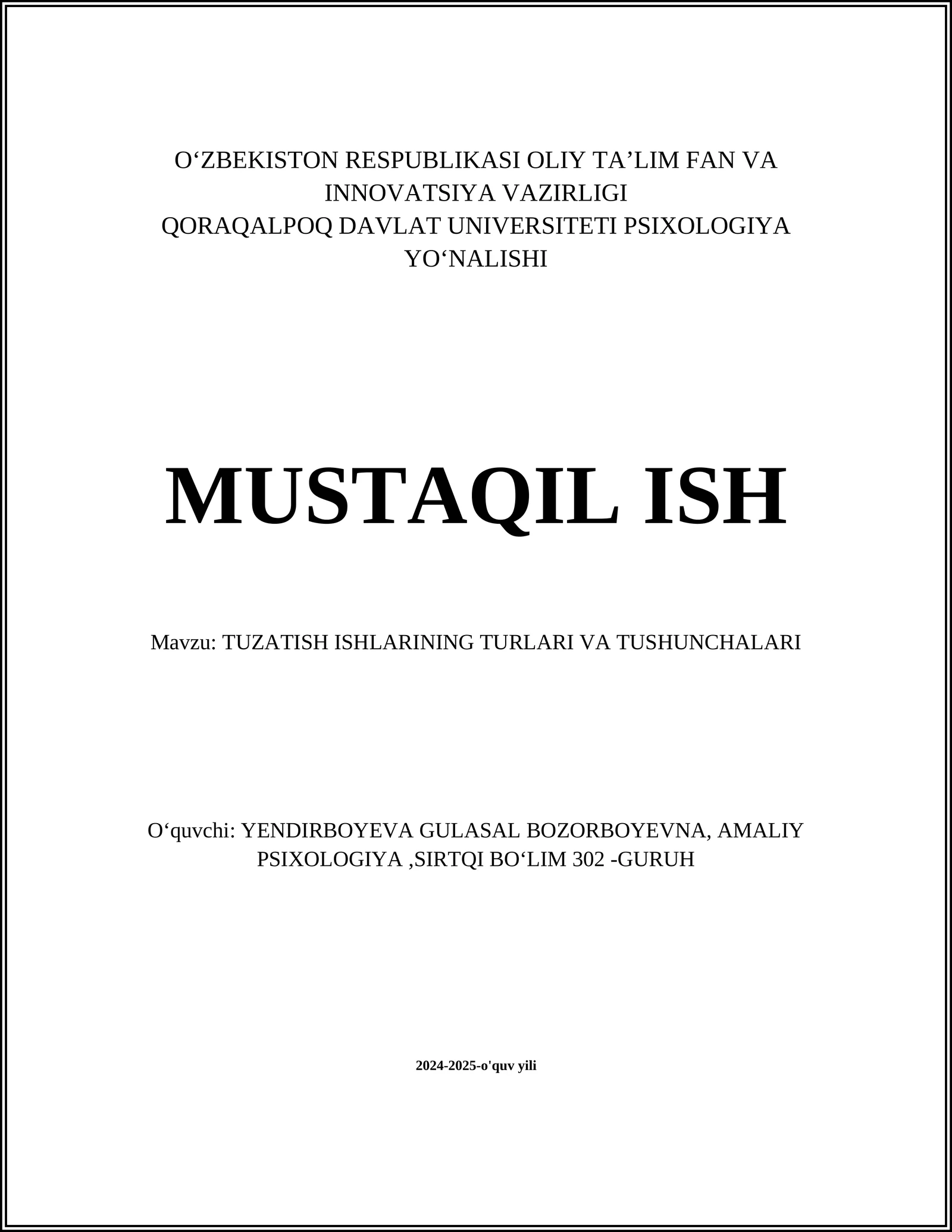 O‘ZBEKISTON RESPUBLIKASI OLIY TA’LIM FAN VA INNOVATSIYA VAZIRLIGI
QORAQALPOQ DAVLAT UNIVERSITETI PSIXOLOGIYA YO‘NALISHI

MUSTAQIL ISH

Mavzu: TUZATISH ISHLARINING TURLARI VA TUSHUNCHALARI

O‘quvchi: YENDIRBOYEVA GULASAL BOZORBOYEVNA, AMALIY PSIXOLOGIYA ,SIRTQI BO‘LIM 302 -GURUH

2024-2025-o'quv yili